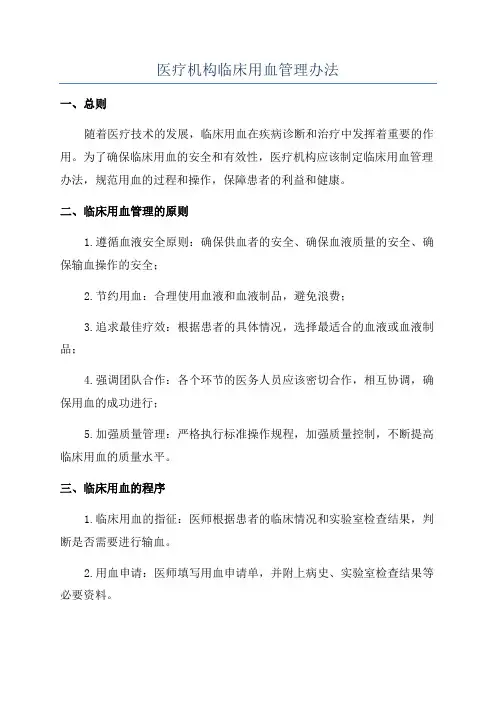 医疗机构临床用血管理办法

一、总则

随着医疗技术的发展，临床用血在疾病诊断和治疗中发挥着重要的作用。为了确保临床用血的安全和有效性，医疗机构应该制定临床用血管理办法，规范用血的过程和操作，保障患者的利益和健康。

二、临床用血管理的原则

1.遵循血液安全原则：确保供血者的安全、确保血液质量的安全、确保输血操作的安全；

2.节约用血：合理使用血液和血液制品，避免浪费；

3.追求最佳疗效：根据患者的具体情况，选择最适合的血液或血液制品；

4.强调团队合作：各个环节的医务人员应该密切合作，相互协调，确保用血的成功进行；

5.加强质量管理：严格执行标准操作规程，加强质量控制，不断提高临床用血的质量水平。

三、临床用血的程序

1.临床用血的指征：医师根据患者的临床情况和实验室检查结果，判断是否需要进行输血。

2.用血申请：医师填写用血申请单，并附上病史、实验室检查结果等必要资料。